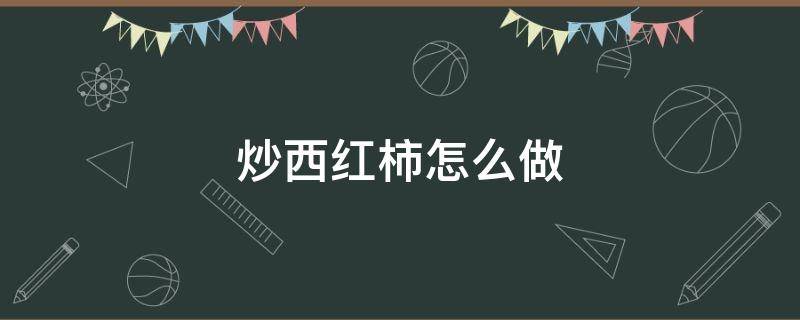 炒西红柿怎么做